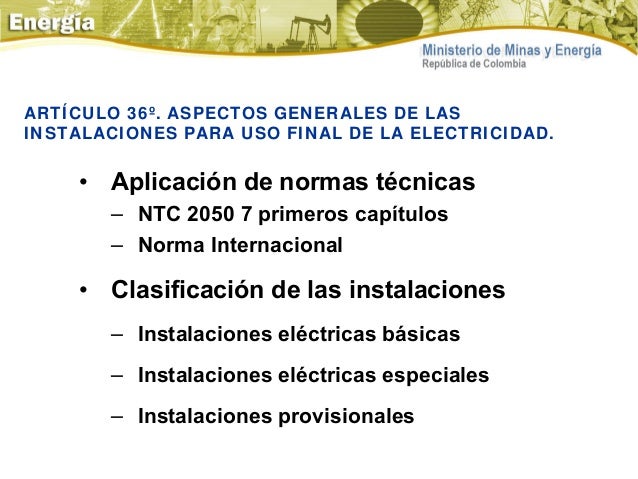 Energía

Ministerio de Minas y Energía
República de Colombia

ARTÍCULO 36º. ASPECTOS GENERALES DE LAS INSTALACIONES PARA USO FINAL DE LA ELECTRICIDAD.

• Aplicación de normas técnicas
– NTC 2050 7 primeros capítulos
– Norma Internacional

• Clasificación de las instalaciones
– Instalaciones eléctricas básicas
– Instalaciones eléctricas especiales
– Instalaciones provisionales